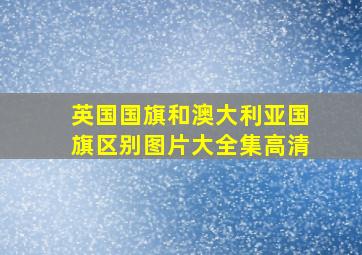 英国国旗和澳大利亚国旗区别图片大全集高清